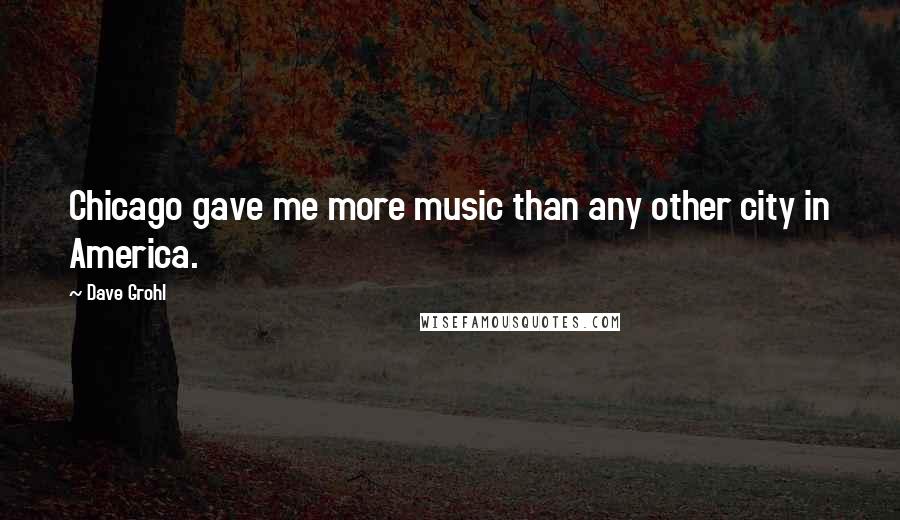 Chicago gave me more music than any other city in America.

~ Dave Grohl

WISEFAMOUSQUOTES.COM